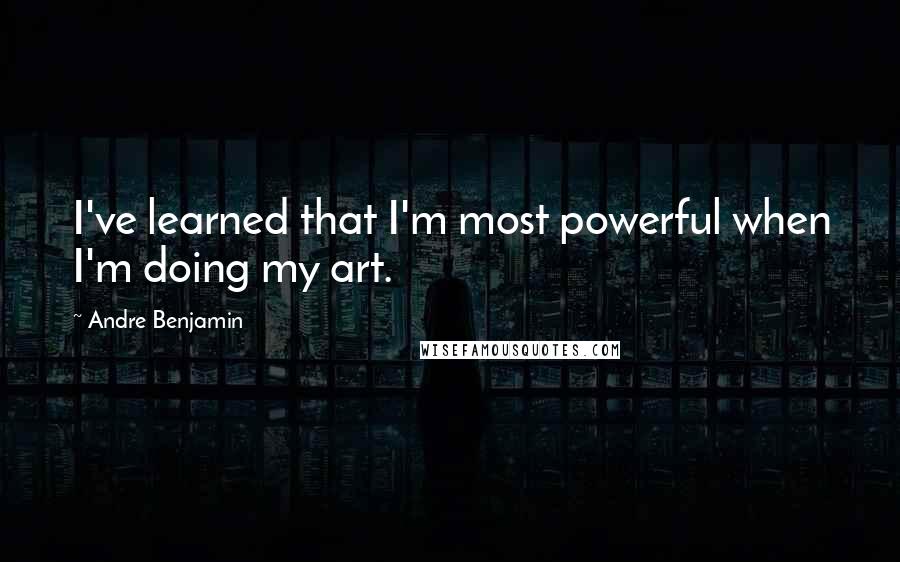 I've learned that I'm most powerful when I'm doing my art.

~ Andre Benjamin

WISEFAMOUSQUOTES.COM